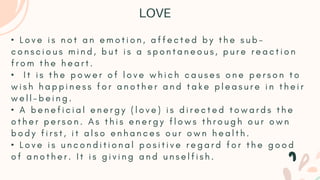 LOVE

• Love is not an emotion, affected by the sub-conscious mind, but is a spontaneous, pure reaction from the heart.
• It is the power of love which causes one person to wish happiness for another and take pleasure in their well-being.
• A beneficial energy (love) is directed towards the other person. As this energy flows through our own body first, it also enhances our own health.
• Love is unconditional positive regard for the good of another. It is giving and unselfish.